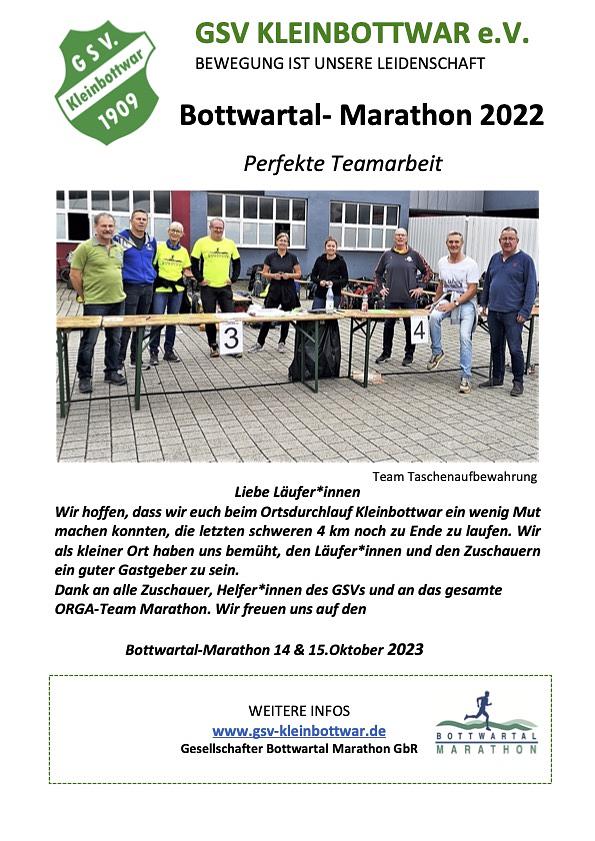 G S V. Kleinbottwar 1909

GSV KLEINBOTTWAR e.V.

BEWEGUNG IST UNSERE LEIDENSCHAFT

Bottwartal- Marathon 2022

Perfekte Teamarbeit

3

4

Team Taschenaufbewahrung

Liebe Läufer*innen

Wir hoffen, dass wir euch beim Ortsdurchlauf Kleinbottwar ein wenig Mut machen konnten, die letzten schweren 4 km noch zu Ende zu laufen. Wir als kleiner Ort haben uns bemüht, den Läufer*innen und den Zuschauern ein guter Gastgeber zu sein.
Dank an alle Zuschauer, Helfer*innen des GSVs und an das gesamte ORGA-Team Marathon. Wir freuen uns auf den

Bottwartal-Marathon 14 & 15.Oktober 2023

WEITERE INFOS
www.gsv-kleinbottwar.de
Gesellschafter Bottwartal Marathon GbR

BOTTWARTAL MARATHON